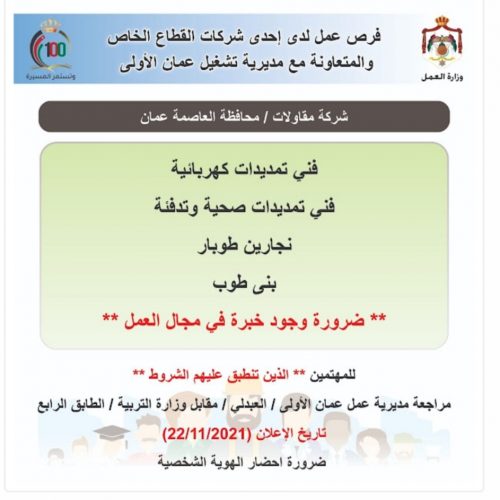 وزارة العمل

فرص عمل لدى إحدى شركات القطاع الخاص والمتعاونة مع مديرية تشغيل عمان الأولى

100
وتستمر المسيرة

شركة مقاولات / محافظة العاصمة عمان

فني تمديدات كهربائية

فني تمديدات صحية وتدفئة

نجارين طوبار

بنى طوب

** ضرورة وجود خبرة في مجال العمل **

للمهتمين ** الذين تنطبق عليهم الشروط **

مراجعة مديرية عمل عمان الأولى / العبدلي / مقابل وزارة التربية / الطابق الرابع

تاريخ الإعلان (22/11/2021)

ضرورة احضار الهوية الشخصية